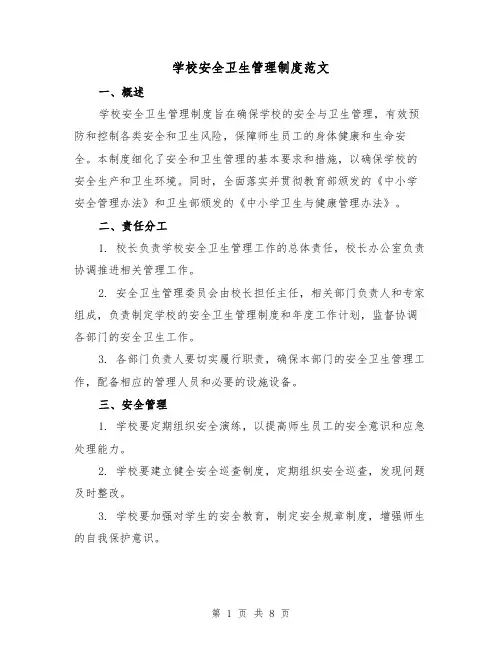 学校安全卫生管理制度范文

一、概述

学校安全卫生管理制度旨在确保学校的安全与卫生管理，有效预防和控制各类安全和卫生风险，保障师生员工的身体健康和生命安全。本制度细化了安全和卫生管理的基本要求和措施，以确保学校的安全生产和卫生环境。同时，全面落实并贯彻教育部颁发的《中小学安全管理办法》和卫生部颁发的《中小学卫生与健康管理办法》。

二、责任分工

1. 校长负责学校安全卫生管理工作的总体责任，校长办公室负责协调推进相关管理工作。

2. 安全卫生管理委员会由校长担任主任，相关部门负责人和专家组成，负责制定学校的安全卫生管理制度和年度工作计划，监督协调各部门的安全卫生工作。

3. 各部门负责人要切实履行职责，确保本部门的安全卫生管理工作，配备相应的管理人员和必要的设施设备。

三、安全管理

1. 学校要定期组织安全演练，以提高师生员工的安全意识和应急处理能力。

2. 学校要建立健全安全巡查制度，定期组织安全巡查，发现问题及时整改。

3. 学校要加强对学生的安全教育，制定安全规章制度，增强师生的自我保护意识。

第 1 页 共 8 页